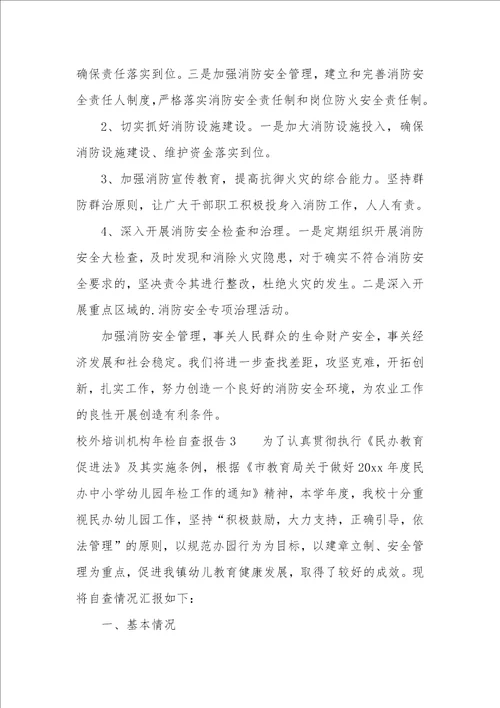 确保责任落实到位。三是加强消防安全管理，建立和完善消防安全责任人制度，严格落实消防安全责任制和岗位防火安全责任制。

2、切实抓好消防设施建设。一是加大消防设施投入，确保消防设施建设、维护资金落实到位。

3、加强消防宣传教育，提高抗御火灾的综合能力。坚持群防群治原则，让广大干部职工积极投身入消防工作，人人有责。

4、深入开展消防安全检查和治理。一是定期组织开展消防安全大检查，及时发现和消除火灾隐患，对于确实不符合消防安全要求的，坚决责令其进行整改，杜绝火灾的发生。二是深入开展重点区域的.消防安全专项治理活动。

加强消防安全管理，事关人民群众的生命财产安全，事关经济发展和社会稳定。我们将进一步查找差距，攻坚克难，开拓创新，扎实工作，努力创造一个良好的消防安全环境，为农业工作的良性开展创造有利条件。

校外培训机构年检自查报告3　　为了认真贯彻执行《民办教育促进法》及其实施条例，根据《市教育局关于做好20xx年度民办中小学幼儿园年检工作的通知》精神，本学年度，我校十分重视民办幼儿园工作，坚持“积极鼓励，大力支持，正确引导，依法管理”的原则，以规范办园行为为目标，以建章立制、安全管理为重点，促进我镇幼儿教育健康发展，取得了较好的成效。现将自查情况汇报如下：

一、基本情况